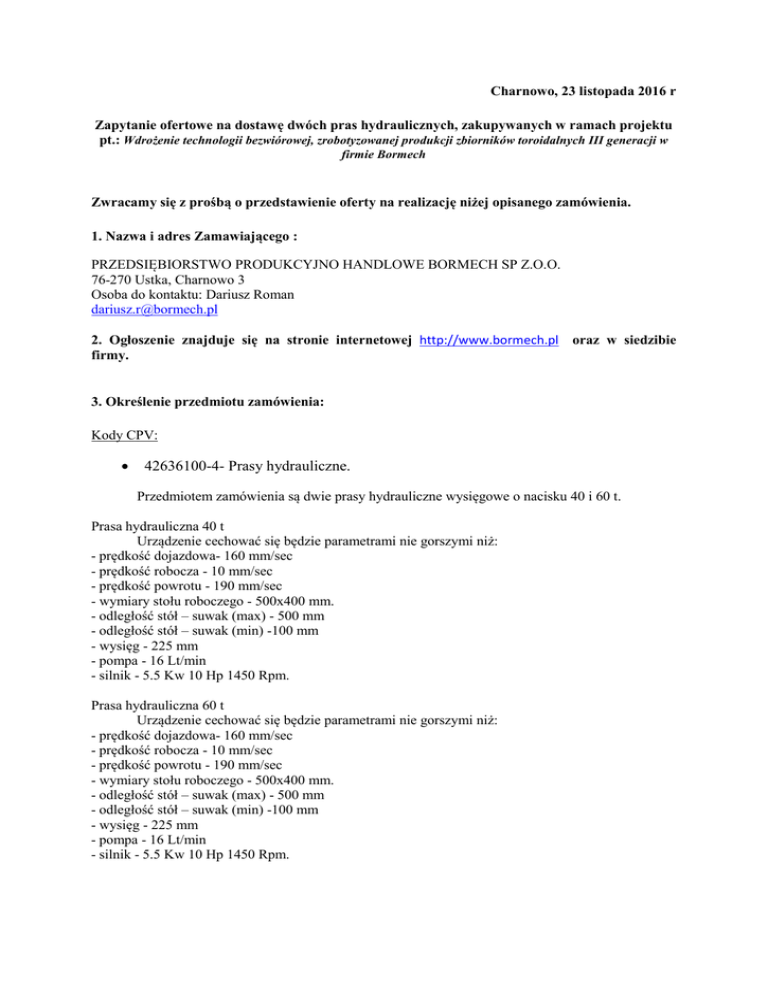 Charnowo, 23 listopada 2016 r

Zapytanie ofertowe na dostawę dwóch pras hydraulicznych, zakupywanych w ramach projektu pt.: Wdrożenie technologii bezwiórowej, zrobotyzowanej produkcji zbiorników toroidalnych III generacji w firmie Bormech

Zwracamy się z prośbą o przedstawienie oferty na realizację niżej opisanego zamówienia.

1. Nazwa i adres Zamawiającego :

PRZEDSIĘBIORSTWO PRODUKCYJNO HANDLOWE BORMECH SP Z.O.O.
76-270 Ustka, Charnowo 3
Osoba do kontaktu: Dariusz Roman
dariusz.r@bormech.pl

2. Ogłoszenie znajduje się na stronie internetowej http://www.bormech.pl oraz w siedzibie firmy.

3. Określenie przedmiotu zamówienia:

Kody CPV:

• 42636100-4- Prasy hydrauliczne.

Przedmiotem zamówienia są dwie prasy hydrauliczne wysięgowe o nacisku 40 i 60 t.

Prasa hydrauliczna 40 t
Urządzenie cechować się będzie parametrami nie gorszymi niż:
- prędkość dojazdowa- 160 mm/sec
- prędkość robocza - 10 mm/sec
- prędkość powrotu - 190 mm/sec
- wymiary stołu roboczego - 500x400 mm.
- odległość stół – suwak (max) - 500 mm
- odległość stół – suwak (min) -100 mm
- wysięg - 225 mm
- pompa - 16 Lt/min
- silnik - 5.5 Kw 10 Hp 1450 Rpm.

Prasa hydrauliczna 60 t
Urządzenie cechować się będzie parametrami nie gorszymi niż:
- prędkość dojazdowa- 160 mm/sec
- prędkość robocza - 10 mm/sec
- prędkość powrotu - 190 mm/sec
- wymiary stołu roboczego - 500x400 mm.
- odległość stół – suwak (max) - 500 mm
- odległość stół – suwak (min) -100 mm
- wysięg - 225 mm
- pompa - 16 Lt/min
- silnik - 5.5 Kw 10 Hp 1450 Rpm.